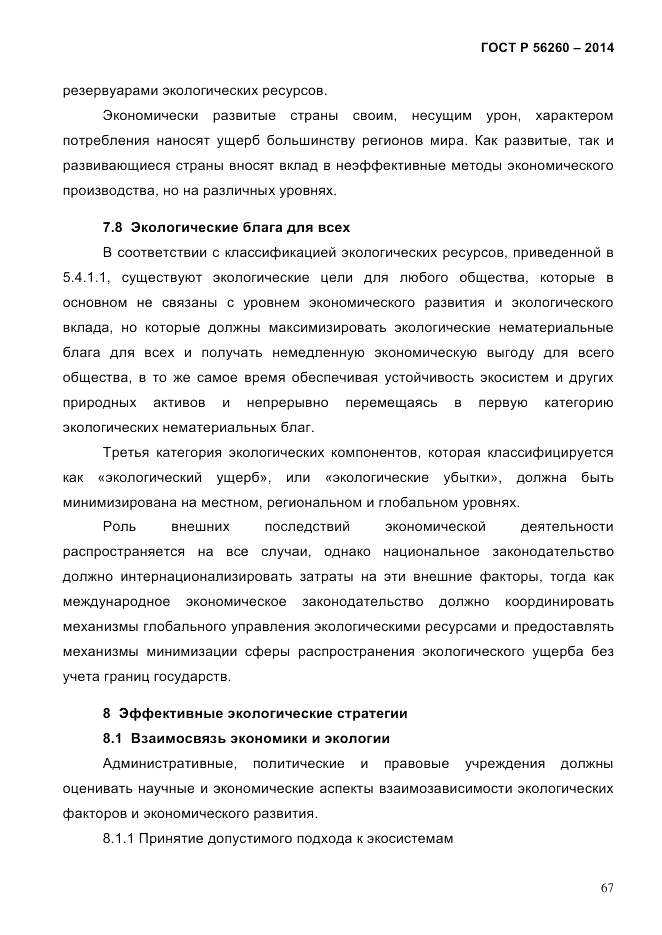 ГОСТ Р 56260 – 2014

резервуарами экологических ресурсов.

Экономически развитые страны своим, несущим урон, характером потребления наносят ущерб большинству регионов мира. Как развитые, так и развивающиеся страны вносят вклад в неэффективные методы экономического производства, но на различных уровнях.

7.8 Экологические блага для всех

В соответствии с классификацией экологических ресурсов, приведенной в 5.4.1.1, существуют экологические цели для любого общества, которые в основном не связаны с уровнем экономического развития и экологического вклада, но которые должны максимизировать экологические нематериальные блага для всех и получать немедленную экономическую выгоду для всего общества, в то же самое время обеспечивая устойчивость экосистем и других природных активов и непрерывно перемещаясь в первую категорию экологических нематериальных благ.

Третья категория экологических компонентов, которая классифицируется как «экологический ущерб», или «экологические убытки», должна быть минимизирована на местном, региональном и глобальном уровнях.

Роль внешних последствий экономической деятельности распространяется на все случаи, однако национальное законодательство должно интернационализировать затраты на эти внешние факторы, тогда как международное экономическое законодательство должно координировать механизмы глобального управления экологическими ресурсами и предоставлять механизмы минимизации сферы распространения экологического ущерба без учета границ государств.

8 Эффективные экологические стратегии

8.1 Взаимосвязь экономики и экологии

Административные, политические и правовые учреждения должны оценивать научные и экономические аспекты взаимозависимости экологических факторов и экономического развития.

8.1.1 Принятие допустимого подхода к экосистемам

67